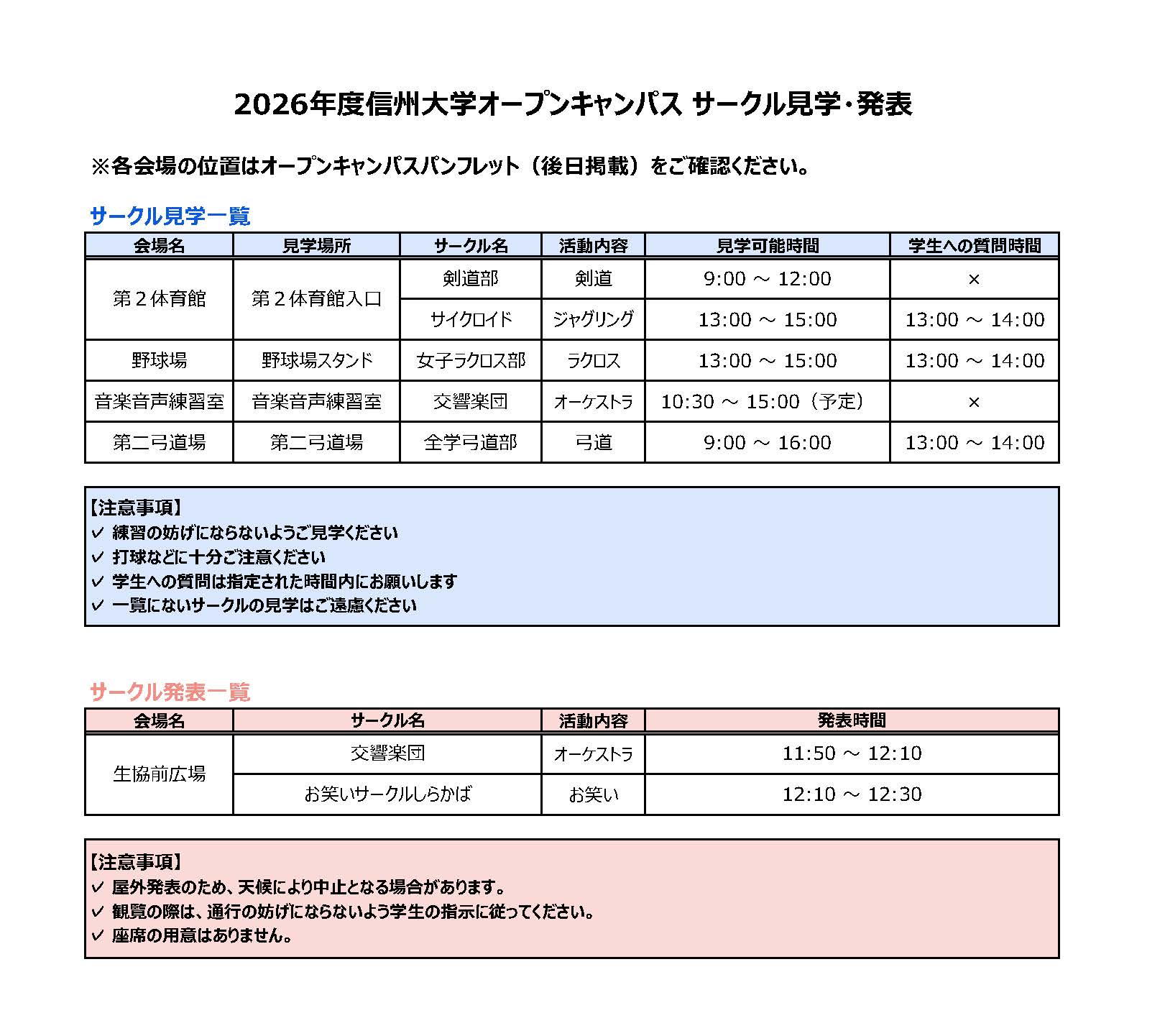 2026年度信州大学オープンキャンパス サークル見学・発表

※各会場の位置はオープンキャンパスパンフレット（後日掲載）をご確認ください。

サークル見学一覧

| 会場名 | 見学場所 | サークル名 | 活動内容 | 見学可能時間 | 学生への質問時間 |
|---|---|---|---|---|---|
| 第２体育館 | 第２体育館入口 | 剣道部 | 剣道 | 9:00 ～ 12:00 | × |
| | | サイクロイド | ジャグリング | 13:00 ～ 15:00 | 13:00 ～ 14:00 |
| 野球場 | 野球場スタンド | 女子ラクロス部 | ラクロス | 13:00 ～ 15:00 | 13:00 ～ 14:00 |
| 音楽音声練習室 | 音楽音声練習室 | 交響楽団 | オーケストラ | 10:30 ～ 15:00（予定） | × |
| 第二弓道場 | 第二弓道場 | 全学弓道部 | 弓道 | 9:00 ～ 16:00 | 13:00 ～ 14:00 |

【注意事項】
✓ 練習の妨げにならないようご見学ください
✓ 打球などに十分ご注意ください
✓ 学生への質問は指定された時間内にお願いします
✓ 一覧にないサークルの見学はご遠慮ください

サークル発表一覧

| 会場名 | サークル名 | 活動内容 | 発表時間 |
|---|---|---|---|
| 生協前広場 | 交響楽団 | オーケストラ | 11:50 ～ 12:10 |
| | お笑いサークルしらかば | お笑い | 12:10 ～ 12:30 |

【注意事項】
✓ 屋外発表のため、天候により中止となる場合があります。
✓ 観覧の際は、通行の妨げにならないよう学生の指示に従ってください。
✓ 座席の用意はありません。